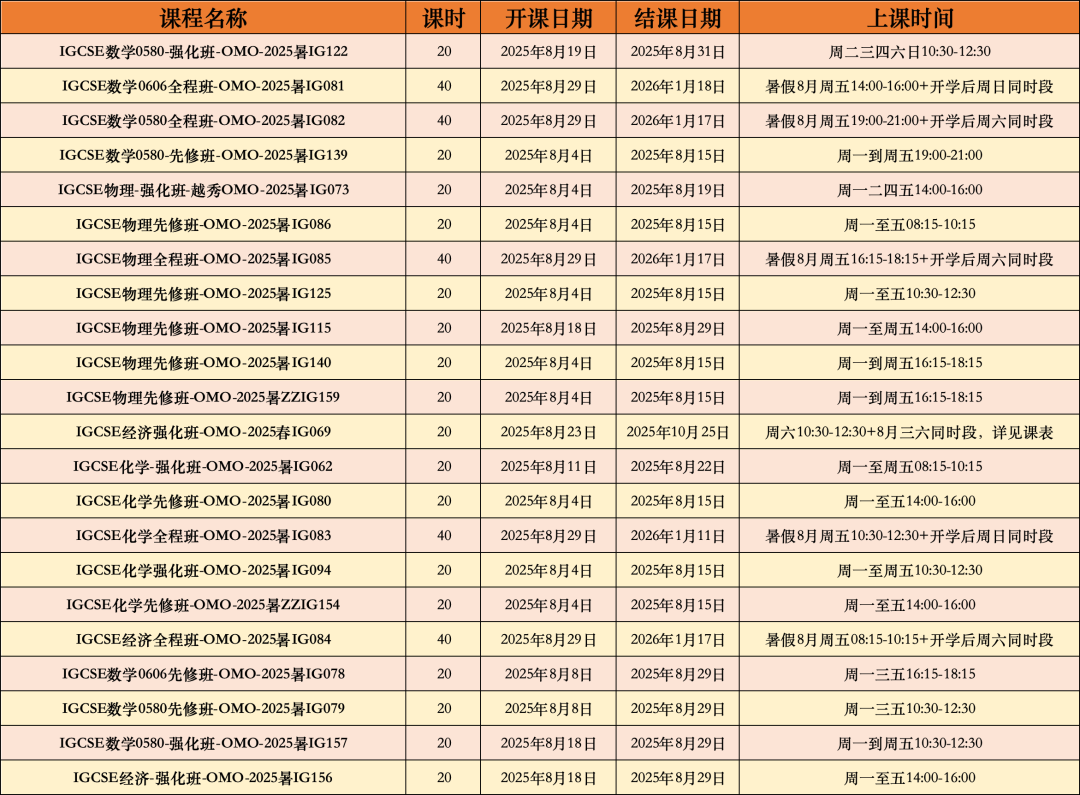 | 课程名称 | 课时 | 开课日期 | 结课日期 | 上课时间 |
|---|---|---|---|---|
| IGCSE数学0580-强化班-OMO-2025暑IG122 | 20 | 2025年8月19日 | 2025年8月31日 | 周二三四六日10:30-12:30 |
| IGCSE数学0606全程班-OMO-2025暑IG081 | 40 | 2025年8月29日 | 2026年1月18日 | 暑假8月周五14:00-16:00+开学后周日同时段 |
| IGCSE数学0580全程班-OMO-2025暑IG082 | 40 | 2025年8月29日 | 2026年1月17日 | 暑假8月周五19:00-21:00+开学后周六同时段 |
| IGCSE数学0580-先修班-OMO-2025暑IG139 | 20 | 2025年8月4日 | 2025年8月15日 | 周一到周五19:00-21:00 |
| IGCSE物理-强化班-越秀OMO-2025暑IG073 | 20 | 2025年8月4日 | 2025年8月19日 | 周一二四五14:00-16:00 |
| IGCSE物理先修班-OMO-2025暑IG086 | 20 | 2025年8月4日 | 2025年8月15日 | 周一至五08:15-10:15 |
| IGCSE物理全程班-OMO-2025暑IG085 | 40 | 2025年8月29日 | 2026年1月17日 | 暑假8月周五16:15-18:15+开学后周六同时段 |
| IGCSE物理先修班-OMO-2025暑IG125 | 20 | 2025年8月4日 | 2025年8月15日 | 周一至五10:30-12:30 |
| IGCSE物理先修班-OMO-2025暑IG115 | 20 | 2025年8月18日 | 2025年8月29日 | 周一至周五14:00-16:00 |
| IGCSE物理先修班-OMO-2025暑IG140 | 20 | 2025年8月4日 | 2025年8月15日 | 周一到周五16:15-18:15 |
| IGCSE物理先修班-OMO-2025暑ZZIG159 | 20 | 2025年8月4日 | 2025年8月15日 | 周一到周五16:15-18:15 |
| IGCSE经济强化班-OMO-2025春IG069 | 20 | 2025年8月23日 | 2025年10月25日 | 周六10:30-12:30+8月三六同时段，详见课表 |
| IGCSE化学-强化班-OMO-2025暑IG062 | 20 | 2025年8月11日 | 2025年8月22日 | 周一至周五08:15-10:15 |
| IGCSE化学先修班-OMO-2025暑IG080 | 20 | 2025年8月4日 | 2025年8月15日 | 周一至五14:00-16:00 |
| IGCSE化学全程班-OMO-2025暑IG083 | 40 | 2025年8月29日 | 2026年1月11日 | 暑假8月周五10:30-12:30+开学后周日同时段 |
| IGCSE化学强化班-OMO-2025暑IG094 | 20 | 2025年8月4日 | 2025年8月15日 | 周一至周五10:30-12:30 |
| IGCSE化学先修班-OMO-2025暑ZZIG154 | 20 | 2025年8月4日 | 2025年8月15日 | 周一至五14:00-16:00 |
| IGCSE经济全程班-OMO-2025暑IG084 | 40 | 2025年8月29日 | 2026年1月17日 | 暑假8月周五08:15-10:15+开学后周六同时段 |
| IGCSE数学0606先修班-OMO-2025暑IG078 | 20 | 2025年8月8日 | 2025年8月29日 | 周一三五16:15-18:15 |
| IGCSE数学0580先修班-OMO-2025暑IG079 | 20 | 2025年8月8日 | 2025年8月29日 | 周一三五10:30-12:30 |
| IGCSE数学0580-强化班-OMO-2025暑IG157 | 20 | 2025年8月18日 | 2025年8月29日 | 周一到周五10:30-12:30 |
| IGCSE经济-强化班-OMO-2025暑IG156 | 20 | 2025年8月18日 | 2025年8月29日 | 周一至五14:00-16:00 |